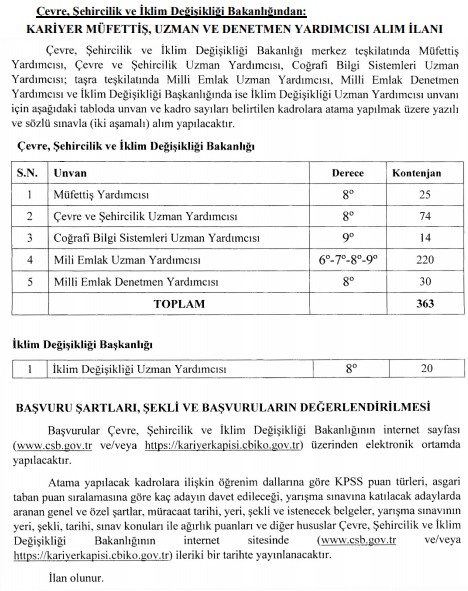 Çevre, Şehircilik ve İklim Değişikliği Bakanlığından:

KARİYER MÜFETTİŞ, UZMAN VE DENETMEN YARDIMCISI ALIM İLANI

Çevre, Şehircilik ve İklim Değişikliği Bakanlığı merkez teşkilatında Müfettiş Yardımcısı, Çevre ve Şehircilik Uzman Yardımcısı, Coğrafi Bilgi Sistemleri Uzman Yardımcısı; taşra teşkilatında Milli Emlak Uzman Yardımcısı, Milli Emlak Denetmen Yardımcısı ve İklim Değişikliği Başkanlığında ise İklim Değişikliği Uzman Yardımcısı unvanı için aşağıdaki tabloda unvan ve kadro sayıları belirtilen kadrolara atama yapılmak üzere yazılı ve sözlü sınavla (iki aşamalı) alım yapılacaktır.

Çevre, Şehircilik ve İklim Değişikliği Bakanlığı

| S.N. | Unvan | Derece | Kontenjan |
|---|---|---|---|
| 1 | Müfettiş Yardımcısı | 8° | 25 |
| 2 | Çevre ve Şehircilik Uzman Yardımcısı | 8° | 74 |
| 3 | Coğrafi Bilgi Sistemleri Uzman Yardımcısı | 9° | 14 |
| 4 | Mili Emlak Uzman Yardımcısı | 6°-7°-8°-9° | 220 |
| 5 | Milli Emlak Denetmen Yardımcısı | 8° | 30 |
| | TOPLAM | | 363 |

İklim Değişikliği Başkanlığı

| 1 | İklim Değişikliği Uzman Yardımcısı | 8° | 20 |
|---|---|---|---|

BAŞVURU ŞARTLARI, ŞEKLİ VE BAŞVURULARIN DEĞERLENDİRİLMESİ

Başvurular Çevre, Şehircilik ve İklim Değişikliği Bakanlığının internet sayfası (www.csb.gov.tr ve/veya https://kariyerkapisi.cbiko.gov.tr) üzerinden elektronik ortamda yapılacaktır.

Atama yapılacak kadrolara ilişkin öğrenim dallarına göre KPSS puan türleri, asgari taban puan sıralamasına göre kaç adayın davet edileceği, yarışma sınavına katılacak adaylarda aranan genel ve özel şartlar, müracaat tarihi, yeri, şekli ve istenecek belgeler, yarışma sınavının yeri, şekli, tarihi, sınav konuları ile ağırlık puanları ve diğer hususlar Çevre, Şehircilik ve İklim Değişikliği Bakanlığının internet sitesinde (www.csb.gov.tr ve/veya https://kariyerkapisi.cbiko.gov.tr) ileriki bir tarihte yayınlanacaktır.

İlan olunur.